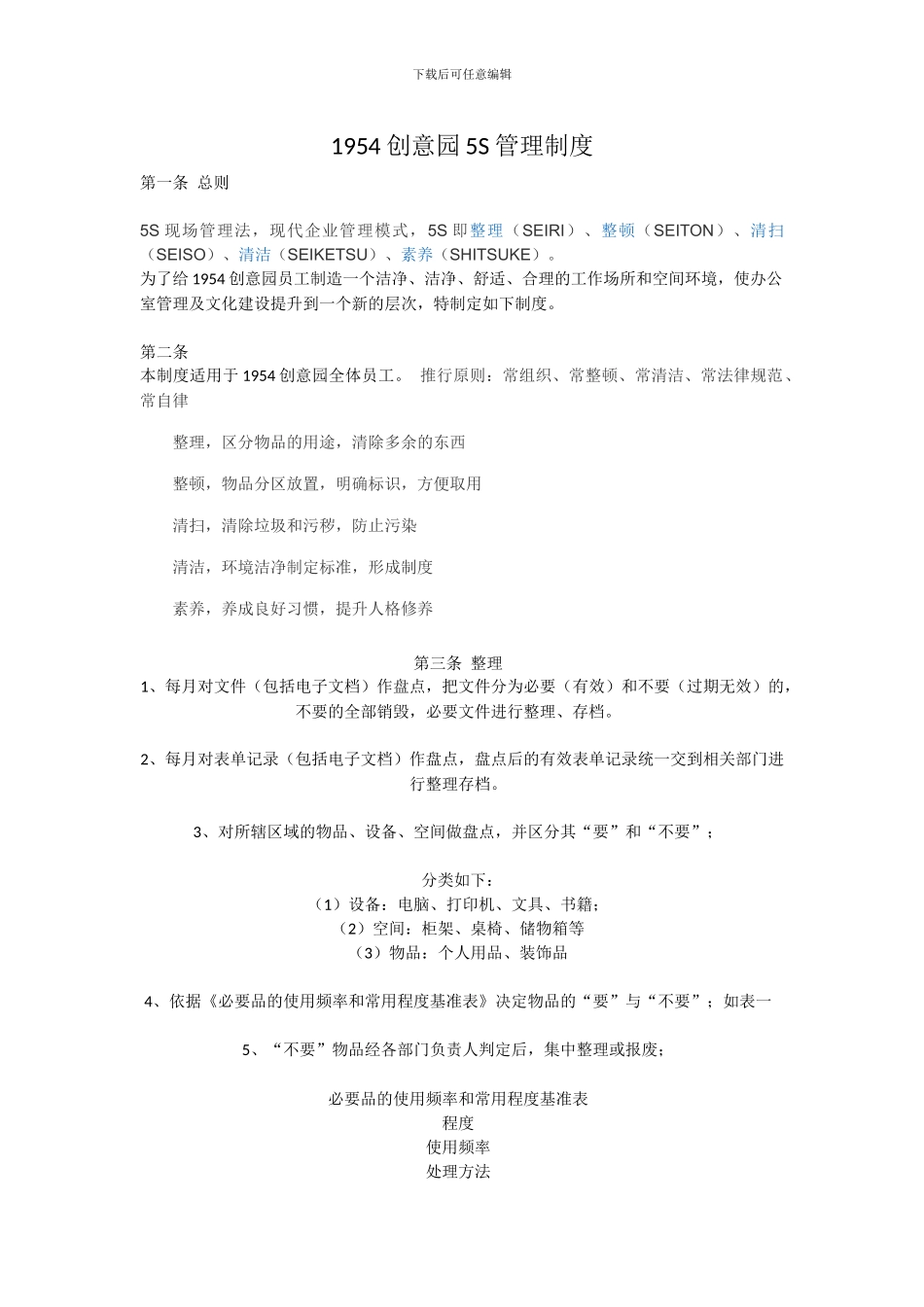 下载后可任意编辑

1954 创意园 5S 管理制度

第一条 总则

5S 现场管理法，现代企业管理模式，5S 即整理（SEIRI）、整顿（SEITON）、清扫（SEISO）、清洁（SEIKETSU）、素养（SHITSUKE）。
为了给 1954 创意园员工制造一个洁净、洁净、舒适、合理的工作场所和空间环境，使办公室管理及文化建设提升到一个新的层次，特制定如下制度。

第二条
本制度适用于 1954 创意园全体员工。 推行原则：常组织、常整顿、常清洁、常法律规范、常自律

整理，区分物品的用途，清除多余的东西

整顿，物品分区放置，明确标识，方便取用

清扫，清除垃圾和污秽，防止污染

清洁，环境洁净制定标准，形成制度

素养，养成良好习惯，提升人格修养

第三条 整理
1、每月对文件（包括电子文档）作盘点，把文件分为必要（有效）和不要（过期无效）的，不要的全部销毁，必要文件进行整理、存档。

2、每月对表单记录（包括电子文档）作盘点，盘点后的有效表单记录统一交到相关部门进行整理存档。

3、对所辖区域的物品、设备、空间做盘点，并区分其“要”和“不要”；

分类如下：
（1）设备：电脑、打印机、文具、书籍；
（2）空间：柜架、桌椅、储物箱等
（3）物品：个人用品、装饰品

4、依据《必要品的使用频率和常用程度基准表》决定物品的“要”与“不要”；如表一

5、“不要”物品经各部门负责人判定后，集中整理或报废；

必要品的使用频率和常用程度基准表
程度
使用频率
处理方法